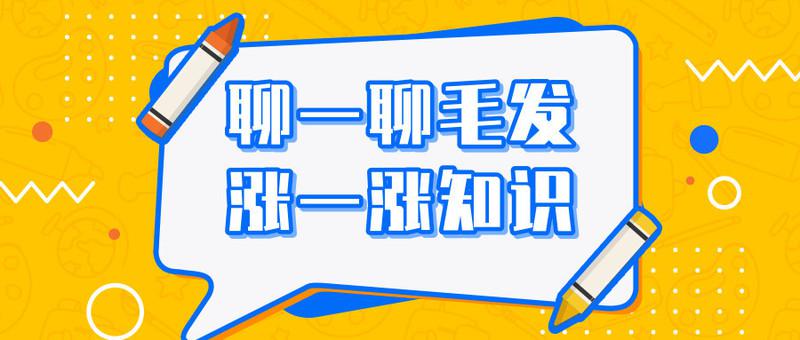 聊一聊毛发
涨一涨知识